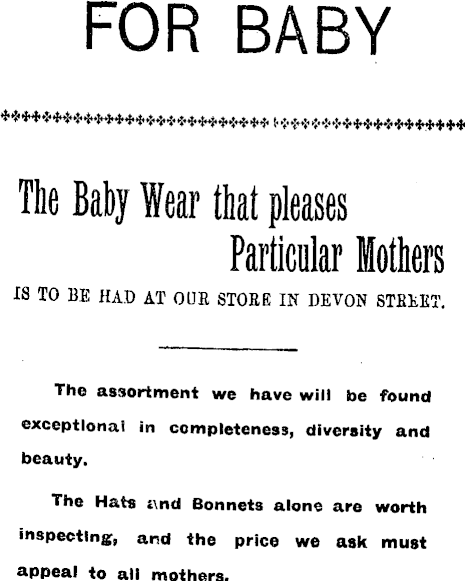 FOR BABY

The Baby Wear that pleases Particular Mothers

IS TO BE HAD AT OUR STORE IN DEVON STREET.

The assortment we have will be found exceptional in completeness, diversity and beauty.

The Hats and Bonnets alone are worth inspecting, and the price we ask must appeal to all mothers.